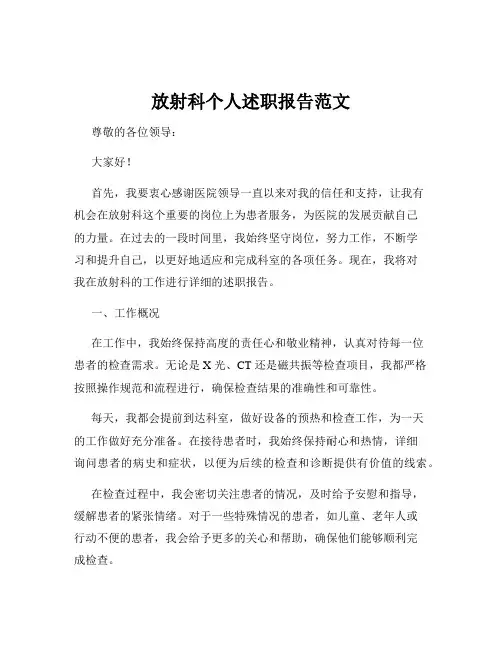 放射科个人述职报告范文

尊敬的各位领导：

大家好！

首先，我要衷心感谢医院领导一直以来对我的信任和支持，让我有机会在放射科这个重要的岗位上为患者服务，为医院的发展贡献自己的力量。在过去的一段时间里，我始终坚守岗位，努力工作，不断学习和提升自己，以更好地适应和完成科室的各项任务。现在，我将对我在放射科的工作进行详细的述职报告。

一、工作概况

在工作中，我始终保持高度的责任心和敬业精神，认真对待每一位患者的检查需求。无论是 X 光、CT 还是磁共振等检查项目，我都严格按照操作规范和流程进行，确保检查结果的准确性和可靠性。

每天，我都会提前到达科室，做好设备的预热和检查工作，为一天的工作做好充分准备。在接待患者时，我始终保持耐心和热情，详细询问患者的病史和症状，以便为后续的检查和诊断提供有价值的线索。

在检查过程中，我会密切关注患者的情况，及时给予安慰和指导，缓解患者的紧张情绪。对于一些特殊情况的患者，如儿童、老年人或行动不便的患者，我会给予更多的关心和帮助，确保他们能够顺利完成检查。